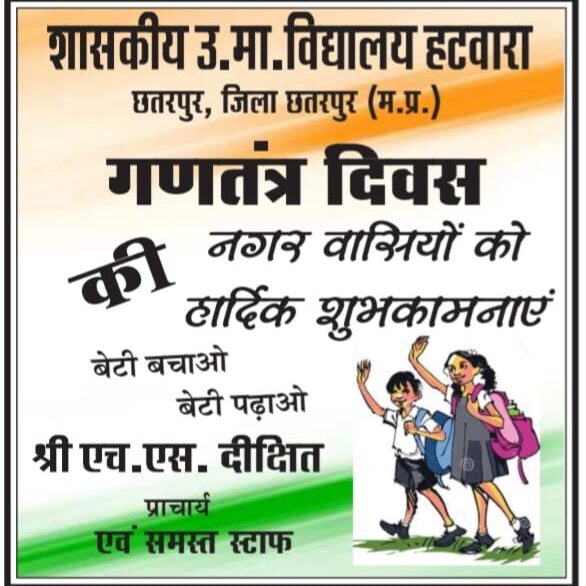 शासकीय उ.मा.विद्यालय हटवारा
छतरपुर, जिला छतरपुर (म.प्र.)

गणतंत्र दिवस

की

नगर वासियों को
हार्दिक शुभकामनाएं

बेटी बचाओ
बेटी पढ़ाओ

श्री एच.एस. दीक्षित

प्राचार्य
एवं समस्त स्टाफ